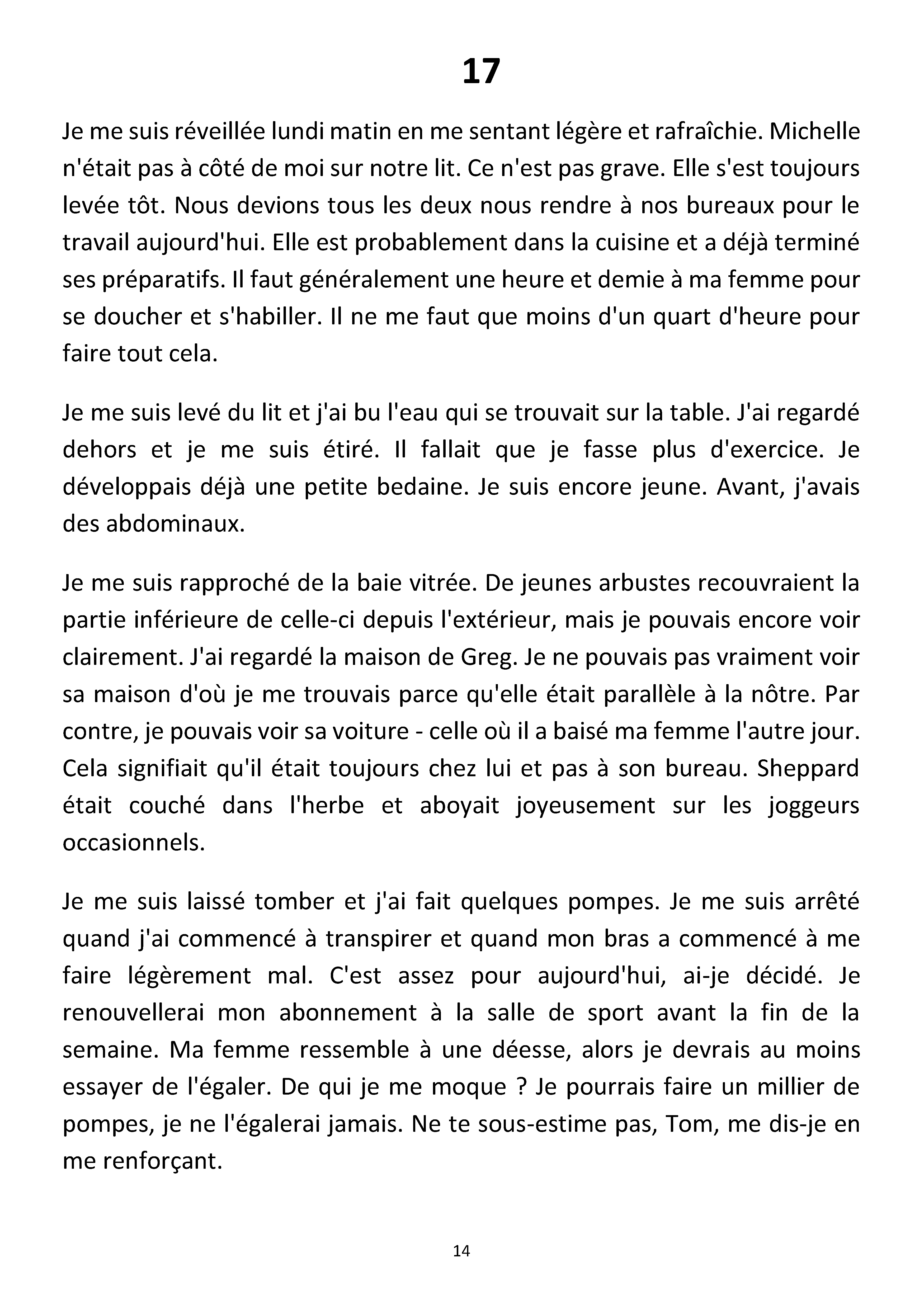 17

Je me suis réveillée lundi matin en me sentant légère et rafraîchie. Michelle n'était pas à côté de moi sur notre lit. Ce n'est pas grave. Elle s'est toujours levée tôt. Nous devions tous les deux nous rendre à nos bureaux pour le travail aujourd'hui. Elle est probablement dans la cuisine et a déjà terminé ses préparatifs. Il faut généralement une heure et demie à ma femme pour se doucher et s'habiller. Il ne me faut que moins d'un quart d'heure pour faire tout cela.

Je me suis levé du lit et j'ai bu l'eau qui se trouvait sur la table. J'ai regardé dehors et je me suis étiré. Il fallait que je fasse plus d'exercice. Je développais déjà une petite bedaine. Je suis encore jeune. Avant, j'avais des abdominaux.

Je me suis rapproché de la baie vitrée. De jeunes arbustes recouvraient la partie inférieure de celle-ci depuis l'extérieur, mais je pouvais encore voir clairement. J'ai regardé la maison de Greg. Je ne pouvais pas vraiment voir sa maison d'où je me trouvais parce qu'elle était parallèle à la nôtre. Par contre, je pouvais voir sa voiture - celle où il a baisé ma femme l'autre jour. Cela signifiait qu'il était toujours chez lui et pas à son bureau. Sheppard était couché dans l'herbe et aboyait joyeusement sur les joggeurs occasionnels.

Je me suis laissé tomber et j'ai fait quelques pompes. Je me suis arrêté quand j'ai commencé à transpirer et quand mon bras a commencé à me faire légèrement mal. C'est assez pour aujourd'hui, ai-je décidé. Je renouvellerai mon abonnement à la salle de sport avant la fin de la semaine. Ma femme ressemble à une déesse, alors je devrais au moins essayer de l'égaler. De qui je me moque ? Je pourrais faire un millier de pompes, je ne l'égalerai jamais. Ne te sous-estime pas, Tom, me dis-je en me renforçant.

14